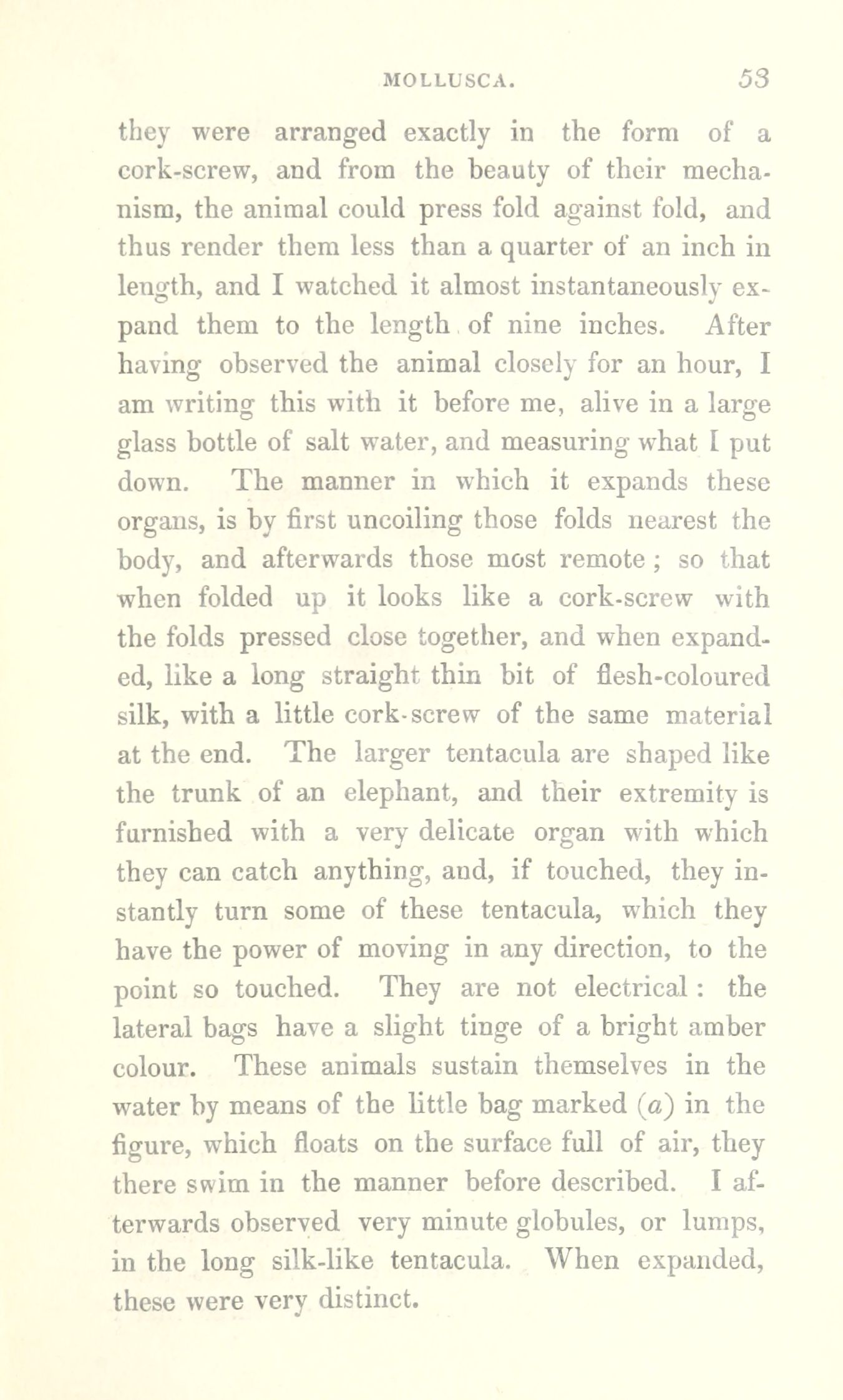 MOLLUSCA. 53

they were arranged exactly in the form of a cork-screw, and from the beauty of their mechanism, the animal could press fold against fold, and thus render them less than a quarter of an inch in length, and I watched it almost instantaneously expand them to the length of nine inches. After having observed the animal closely for an hour, I am writing this with it before me, alive in a large glass bottle of salt water, and measuring what I put down. The manner in which it expands these organs, is by first uncoiling those folds nearest the body, and afterwards those most remote; so that when folded up it looks like a cork-screw with the folds pressed close together, and when expanded, like a long straight thin bit of flesh-coloured silk, with a little cork-screw of the same material at the end. The larger tentacula are shaped like the trunk of an elephant, and their extremity is furnished with a very delicate organ with which they can catch anything, and, if touched, they instantly turn some of these tentacula, which they have the power of moving in any direction, to the point so touched. They are not electrical: the lateral bags have a slight tinge of a bright amber colour. These animals sustain themselves in the water by means of the little bag marked (a) in the figure, which floats on the surface full of air, they there swim in the manner before described. I afterwards observed very minute globules, or lumps, in the long silk-like tentacula. When expanded, these were very distinct.